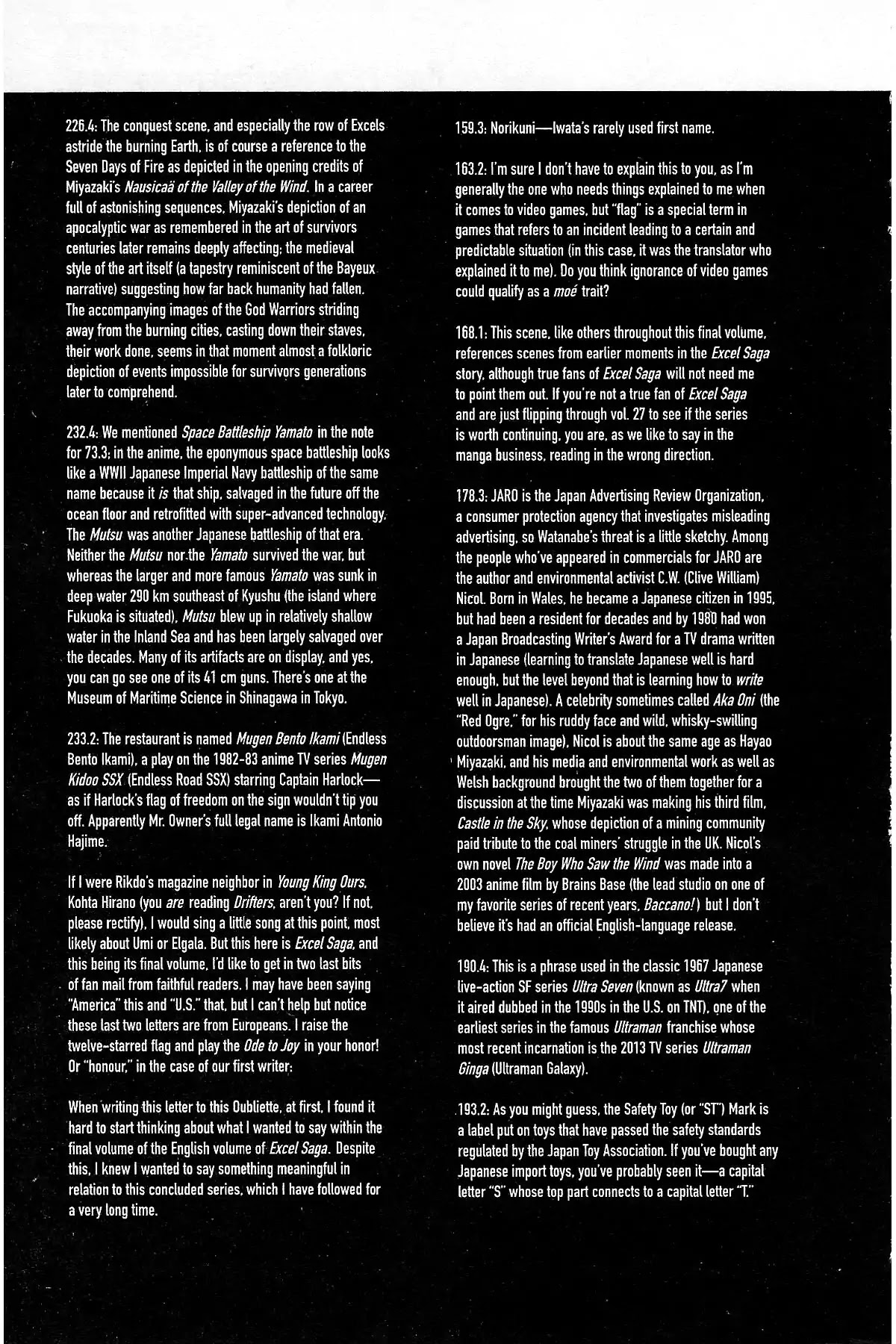 226.4: The conquest scene, and especially the row of Excels astride the burning Earth, is of course a reference to the Seven Days of Fire as depicted in the opening credits of Miyazaki's Nausicaä of the Valley of the Wind. In a career full of astonishing sequences, Miyazaki's depiction of an apocalyptic war as remembered in the art of survivors centuries later remains deeply affecting; the medieval style of the art itself (a tapestry reminiscent of the Bayeux narrative) suggesting how far back humanity had fallen. The accompanying images of the God Warriors striding away from the burning cities, casting down their staves, their work done, seems in that moment almost a folkloric depiction of events impossible for survivors generations later to comprehend.

232.4: We mentioned Space Battleship Yamato in the note for 73.3; in the anime, the eponymous space battleship looks like a WWII Japanese Imperial Navy battleship of the same name because it is that ship, salvaged in the future off the ocean floor and retrofitted with super-advanced technology. The Mutsu was another Japanese battleship of that era. Neither the Mutsu nor the Yamato survived the war, but whereas the larger and more famous Yamato was sunk in deep water 290 km southeast of Kyushu (the island where Fukuoka is situated), Mutsu blew up in relatively shallow water in the Inland Sea and has been largely salvaged over the decades. Many of its artifacts are on display, and yes, you can go see one of its 41 cm guns. There's one at the Museum of Maritime Science in Shinagawa in Tokyo.

233.2: The restaurant is named Mugen Bento Ikami (Endless Bento Ikami), a play on the 1982-83 anime TV series Mugen Kidoo SSX (Endless Road SSX) starring Captain Harlock—as if Harlock's flag of freedom on the sign wouldn't tip you off. Apparently Mr. Owner's full legal name is Ikami Antonio Hajime.

If I were Rikdo's magazine neighbor in Young King Ours, Kohta Hirano (you are reading Drifters, aren't you? If not, please rectify), I would sing a little song at this point, most likely about Umi or Elgala. But this here is Excel Saga, and this being its final volume, I'd like to get in two last bits of fan mail from faithful readers. I may have been saying "America" this and "U.S." that, but I can't help but notice these last two letters are from Europeans. I raise the twelve-starred flag and play the Ode to Joy in your honor! Or "honour," in the case of our first writer:

When writing this letter to this Oubliette, at first, I found it hard to start thinking about what I wanted to say within the final volume of the English volume of Excel Saga. Despite this, I knew I wanted to say something meaningful in relation to this concluded series, which I have followed for a very long time.

159.3: Norikuni—Iwata's rarely used first name.

163.2: I'm sure I don't have to explain this to you, as I'm generally the one who needs things explained to me when it comes to video games, but "flag" is a special term in games that refers to an incident leading to a certain and predictable situation (in this case, it was the translator who explained it to me). Do you think ignorance of video games could qualify as a moé trait?

168.1: This scene, like others throughout this final volume, references scenes from earlier moments in the Excel Saga story, although true fans of Excel Saga will not need me to point them out. If you're not a true fan of Excel Saga and are just flipping through vol. 27 to see if the series is worth continuing, you are, as we like to say in the manga business, reading in the wrong direction.

178.3: JARO is the Japan Advertising Review Organization, a consumer protection agency that investigates misleading advertising, so Watanabe's threat is a little sketchy. Among the people who've appeared in commercials for JARO are the author and environmental activist C.W. (Clive William) Nicol. Born in Wales, he became a Japanese citizen in 1995, but had been a resident for decades and by 1980 had won a Japan Broadcasting Writer's Award for a TV drama written in Japanese (learning to translate Japanese well is hard enough, but the level beyond that is learning how to write well in Japanese). A celebrity sometimes called Aka Oni (the "Red Ogre," for his ruddy face and wild, whisky-swilling outdoorsman image), Nicol is about the same age as Hayao Miyazaki, and his media and environmental work as well as Welsh background brought the two of them together for a discussion at the time Miyazaki was making his third film, Castle in the Sky, whose depiction of a mining community paid tribute to the coal miners' struggle in the UK. Nicol's own novel The Boy Who Saw the Wind was made into a 2003 anime film by Brains Base (the lead studio on one of my favorite series of recent years, Baccano!) but I don't believe it's had an official English-language release.

190.4: This is a phrase used in the classic 1967 Japanese live-action SF series Ultra Seven (known as Ultra7 when it aired dubbed in the 1990s in the U.S. on TNT), one of the earliest series in the famous Ultraman franchise whose most recent incarnation is the 2013 TV series Ultraman Ginga (Ultraman Galaxy).

193.2: As you might guess, the Safety Toy (or "ST") Mark is a label put on toys that have passed the safety standards regulated by the Japan Toy Association. If you've bought any Japanese import toys, you've probably seen it—a capital letter "S" whose top part connects to a capital letter "T."